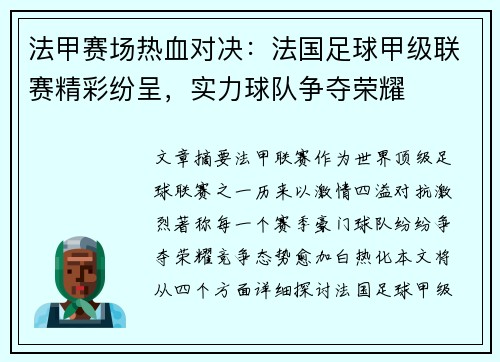 法甲赛场热血对决：法国足球甲级联赛精彩纷呈，实力球队争夺荣耀

文章摘要法甲联赛作为世界顶级足球联赛之一历来以激情四溢对抗激烈著称每一个赛季豪门球队纷纷争夺荣耀竞争态势愈加白热化本文将从四个方面详细探讨法国足球甲级